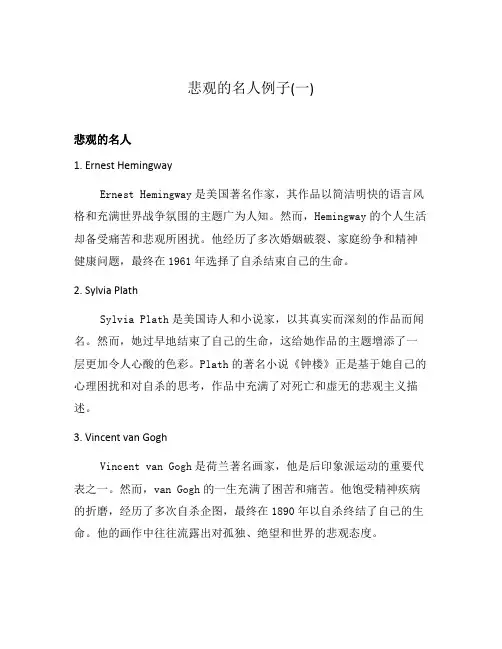 悲观的名人例子(一)

悲观的名人

1. Ernest Hemingway

Ernest Hemingway 是美国著名作家，其作品以简洁明快的语言风格和充满世界战争氛围的主题广为人知。然而，Hemingway 的个人生活却备受痛苦和悲观所困扰。他经历了多次婚姻破裂、家庭纷争和精神健康问题，最终在 1961 年选择了自杀结束自己的生命。

2. Sylvia Plath

Sylvia Plath 是美国诗人和小说家，以其真实而深刻的作品而闻名。然而，她过早地结束了自己的生命，这给她作品的主题增添了一层更加令人心酸的色彩。Plath 的著名小说《钟楼》正是基于她自己的心理困扰和对自杀的思考，作品中充满了对死亡和虚无的悲观主义描述。

3. Vincent van Gogh

Vincent van Gogh 是荷兰著名画家，他是后印象派运动的重要代表之一。然而，van Gogh 的一生充满了困苦和痛苦。他饱受精神疾病的折磨，经历了多次自杀企图，最终在 1890 年以自杀终结了自己的生命。他的画作中往往流露出对孤独、绝望和世界的悲观态度。